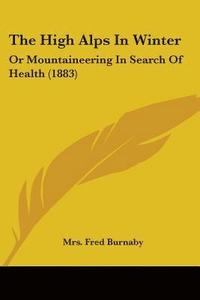 The High Alps In Winter

Or Mountaineering In Search Of Health (1883)

Mrs. Fred Burnaby